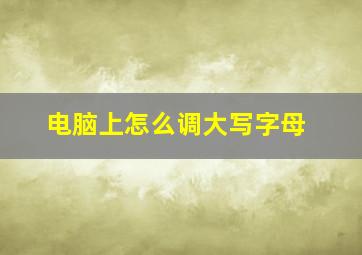 电脑上怎么调大写字母